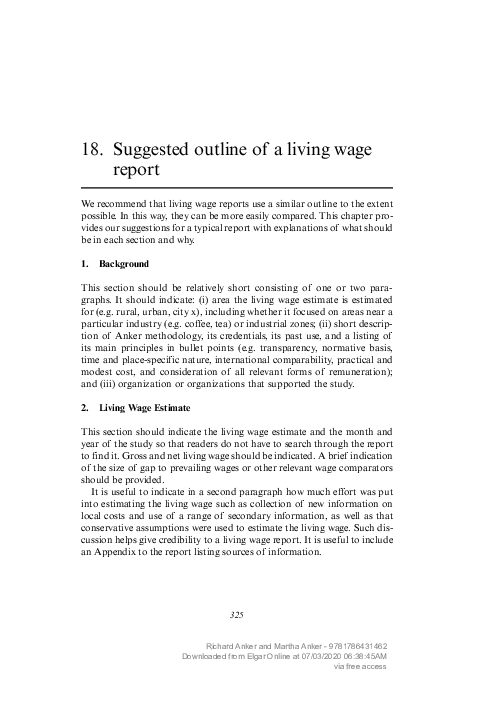 18. Suggested outline of a living wage report

We recommend that living wage reports use a similar outline to the extent possible. In this way, they can be more easily compared. This chapter provides our suggestions for a typical report with explanations of what should be in each section and why.

1. Background

This section should be relatively short consisting of one or two paragraphs. It should indicate: (i) area the living wage estimate is estimated for (e.g. rural, urban, city x), including whether it focused on areas near a particular industry (e.g. coffee, tea) or industrial zones; (ii) short description of Anker methodology, its credentials, its past use, and a listing of its main principles in bullet points (e.g. transparency, normative basis, time and place-specific nature, international comparability, practical and modest cost, and consideration of all relevant forms of remuneration); and (iii) organization or organizations that supported the study.

2. Living Wage Estimate

This section should indicate the living wage estimate and the month and year of the study so that readers do not have to search through the report to find it. Gross and net living wage should be indicated. A brief indication of the size of gap to prevailing wages or other relevant wage comparators should be provided.

It is useful to indicate in a second paragraph how much effort was put into estimating the living wage such as collection of new information on local costs and use of a range of secondary information, as well as that conservative assumptions were used to estimate the living wage. Such discussion helps give credibility to a living wage report. It is useful to include an Appendix to the report listing sources of information.

325

Richard Anker and Martha Anker - 9781786431462
Downloaded from Elgar Online at 07/03/2020 06:38:45AM
via free access